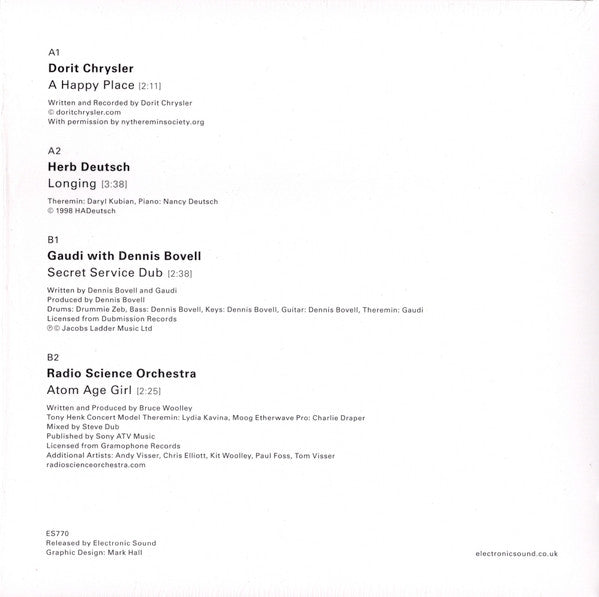 A1

Dorit Chrysler

A Happy Place [2:11]

Written and Recorded by Dorit Chrysler
© doritchrysler.com
With permission by nythereminsociety.org

A2

Herb Deutsch

Longing [3:38]

Theremin: Daryl Kubian, Piano: Nancy Deutsch
© 1998 HADeutsch

B1

Gaudi with Dennis Bovell

Secret Service Dub [2:38]

Written by Dennis Bovell and Gaudi
Produced by Dennis Bovell
Drums: Drummie Zeb, Bass: Dennis Bovell, Keys: Dennis Bovell, Guitar: Dennis Bovell, Theremin: Gaudi
Licensed from Dubmission Records
℗© Jacobs Ladder Music Ltd

B2

Radio Science Orchestra

Atom Age Girl [2:25]

Written and Produced by Bruce Woolley
Tony Henk Concert Model Theremin: Lydia Kavina, Moog Etherwave Pro: Charlie Draper
Mixed by Steve Dub
Published by Sony ATV Music
Licensed from Gramophone Records
Additional Artists: Andy Visser, Chris Elliott, Kit Woolley, Paul Foss, Tom Visser
radioscienceorchestra.com

ES770
Released by Electronic Sound
Graphic Design: Mark Hall

electronicsound.co.uk